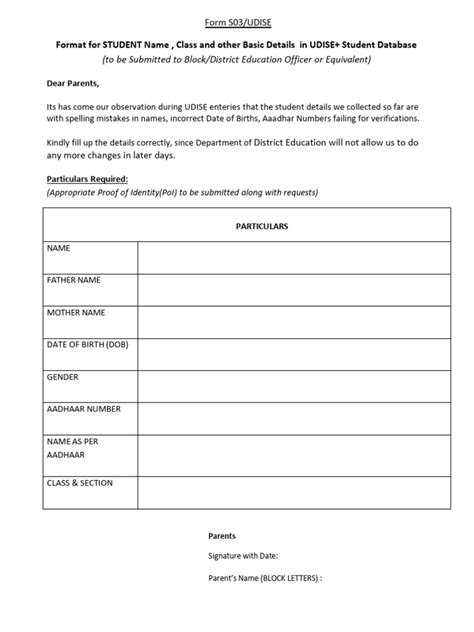 Form S03/UDISE

Format for STUDENT Name , Class and other Basic Details in UDISE+ Student Database
(to be Submitted to Block/District Education Officer or Equivalent)

Dear Parents,

Its has come our observation during UDISE enteries that the student details we collected so far are with spelling mistakes in names, incorrect Date of Births, Aaadhar Numbers failing for verifications.

Kindly fill up the details correctly, since Department of District Education will not allow us to do any more changes in later days.

Particulars Required:
(Appropriate Proof of Identity(PoI) to be submitted along with requests)

| PARTICULARS | |
|---|---|
| NAME | |
| FATHER NAME | |
| MOTHER NAME | |
| DATE OF BIRTH (DOB) | |
| GENDER | |
| AADHAAR NUMBER | |
| NAME AS PER AADHAAR | |
| CLASS & SECTION | |

Parents

Signature with Date:

Parent's Name (BLOCK LETTERS) :